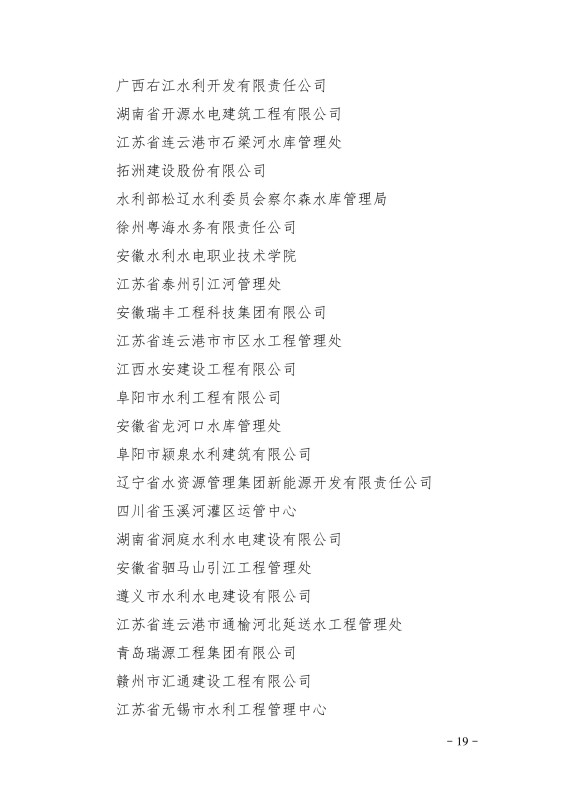 广西右江水利开发有限责任公司
湖南省开源水电建筑工程有限公司
江苏省连云港市石梁河水库管理处
拓洲建设股份有限公司
水利部松辽水利委员会察尔森水库管理局
徐州粤海水务有限责任公司
安徽水利水电职业技术学院
江苏省泰州引江河管理处
安徽瑞丰工程科技集团有限公司
江苏省连云港市市区水工程管理处
江西水安建设工程有限公司
阜阳市水利工程有限公司
安徽省龙河口水库管理处
阜阳市颍泉水利建筑有限公司
辽宁省水资源管理集团新能源开发有限责任公司
四川省玉溪河灌区运管中心
湖南省洞庭水利水电建设有限公司
安徽省驷马山引江工程管理处
遵义市水利水电建设有限公司
江苏省连云港市通榆河北延送水工程管理处
青岛瑞源工程集团有限公司
赣州市汇通建设工程有限公司
江苏省无锡市水利工程管理中心

- 19 -